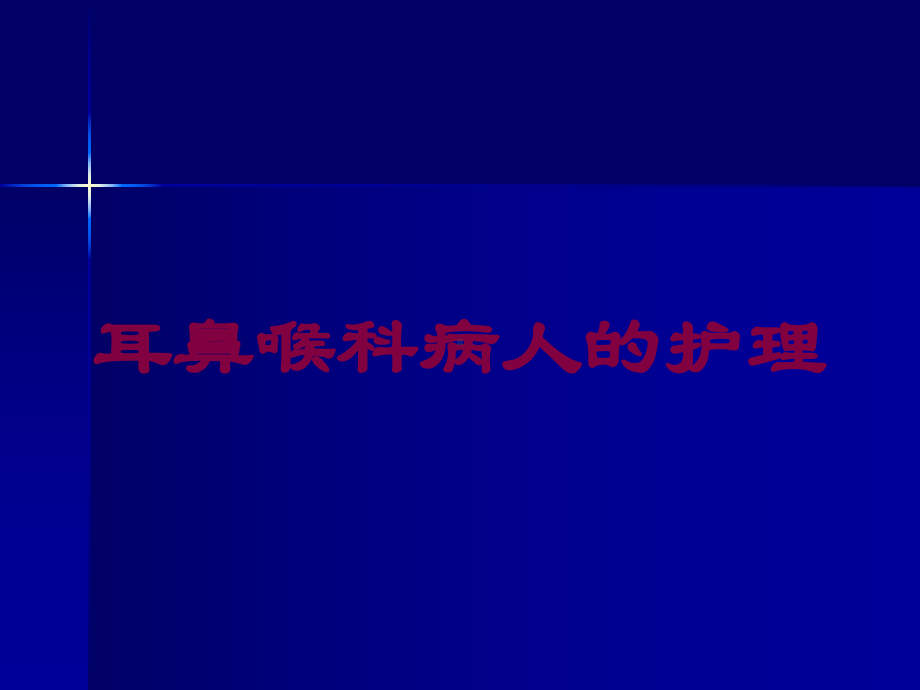 耳鼻喉科病人的护理